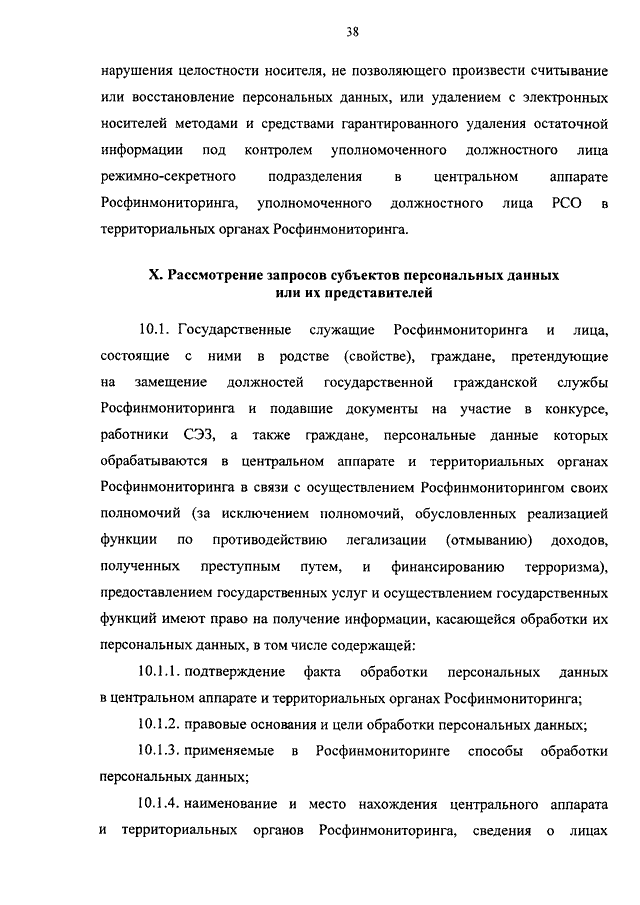 38

нарушения целостности носителя, не позволяющего произвести считывание или восстановление персональных данных, или удалением с электронных носителей методами и средствами гарантированного удаления остаточной информации под контролем уполномоченного должностного лица режимно-секретного подразделения в центральном аппарате Росфинмониторинга, уполномоченного должностного лица РСО в территориальных органах Росфинмониторинга.

X. Рассмотрение запросов субъектов персональных данных или их представителей

10.1. Государственные служащие Росфинмониторинга и лица, состоящие с ними в родстве (свойстве), граждане, претендующие на замещение должностей государственной гражданской службы Росфинмониторинга и подавшие документы на участие в конкурсе, работники СЭЗ, а также граждане, персональные данные которых обрабатываются в центральном аппарате и территориальных органах Росфинмониторинга в связи с осуществлением Росфинмониторингом своих полномочий (за исключением полномочий, обусловленных реализацией функции по противодействию легализации (отмыванию) доходов, полученных преступным путем, и финансированию терроризма), предоставлением государственных услуг и осуществлением государственных функций имеют право на получение информации, касающейся обработки их персональных данных, в том числе содержащей:

10.1.1. подтверждение факта обработки персональных данных в центральном аппарате и территориальных органах Росфинмониторинга;

10.1.2. правовые основания и цели обработки персональных данных;

10.1.3. применяемые в Росфинмониторинге способы обработки персональных данных;

10.1.4. наименование и место нахождения центрального аппарата и территориальных органов Росфинмониторинга, сведения о лицах